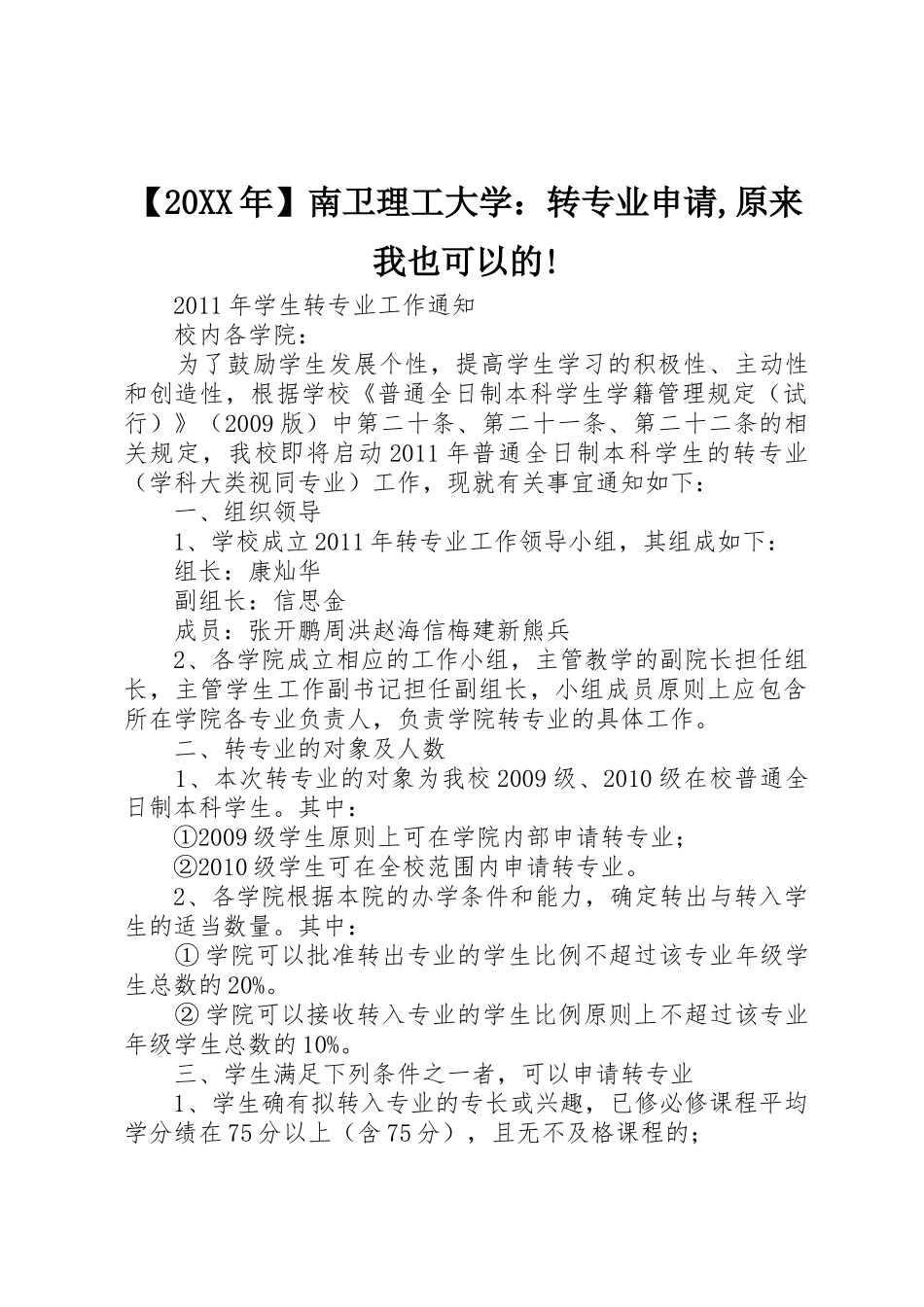 【20XX年】南卫理工大学：转专业申请,原来我也可以的!

2011年学生转专业工作通知

校内各学院：

为了鼓励学生发展个性，提高学生学习的积极性、主动性和创造性，根据学校《普通全日制本科学生学籍管理规定（试行）》（2009版）中第二十条、第二十一条、第二十二条的相关规定，我校即将启动2011年普通全日制本科学生的转专业（学科大类视同专业）工作，现就有关事宜通知如下：

一、组织领导

1、学校成立2011年转专业工作领导小组，其组成如下：

组长：康灿华

副组长：信思金

成员：张开鹏周洪赵海信梅建新熊兵

2、各学院成立相应的工作小组，主管教学的副院长担任组长，主管学生工作副书记担任副组长，小组成员原则上应包含所在学院各专业负责人，负责学院转专业的具体工作。

二、转专业的对象及人数

1、本次转专业的对象为我校2009级、2010级在校普通全日制本科学生。其中：

①2009级学生原则上可在学院内部申请转专业；

②2010级学生可在全校范围内申请转专业。

2、各学院根据本院的办学条件和能力，确定转出与转入学生的适当数量。其中：

①学院可以批准转出专业的学生比例不超过该专业年级学生总数的20%。

②学院可以接收转入专业的学生比例原则上不超过该专业年级学生总数的10%。

三、学生满足下列条件之一者，可以申请转专业

1、学生确有拟转入专业的专长或兴趣，已修必修课程平均学分绩在75分以上（含75分），且无不及格课程的；